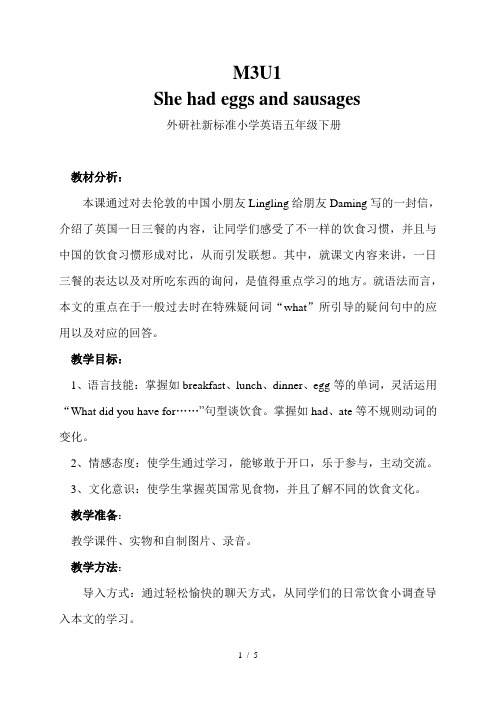 M3U1
She had eggs and sausages
外研社新标准小学英语五年级下册

教材分析：

本课通过对去伦敦的中国小朋友 Lingling 给朋友 Daming 写的一封信，介绍了英国一日三餐的内容，让同学们感受了不一样的饮食习惯，并且与中国的饮食习惯形成对比，从而引发联想。其中，就课文内容来讲，一日三餐的表达以及对所吃东西的询问，是值得重点学习的地方。就语法而言，本文的重点在于一般过去时在特殊疑问词“what”所引导的疑问句中的应用以及对应的回答。

教学目标：

1、语言技能：掌握如 breakfast、lunch、dinner、egg 等的单词，灵活运用“What did you have for……”句型谈饮食。掌握如 had、ate 等不规则动词的变化。

2、情感态度：使学生通过学习，能够敢于开口，乐于参与，主动交流。

3、文化意识：使学生掌握英国常见食物，并且了解不同的饮食文化。

教学准备：

教学课件、实物和自制图片、录音。

教学方法：

导入方式：通过轻松愉快的聊天方式，从同学们的日常饮食小调查导入本文的学习。

1 / 5